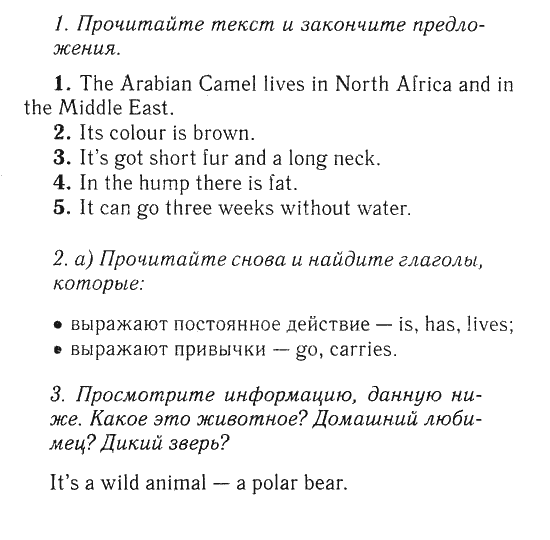 1. Прочитайте текст и закончите предложения.

1. The Arabian Camel lives in North Africa and in the Middle East.
2. Its colour is brown.
3. It's got short fur and a long neck.
4. In the hump there is fat.
5. It can go three weeks without water.

2. а) Прочитайте снова и найдите глаголы, которые:

• выражают постоянное действие — is, has, lives;
• выражают привычки — go, carries.

3. Просмотрите информацию, данную ниже. Какое это животное? Домашний любимец? Дикий зверь?

It's a wild animal — a polar bear.